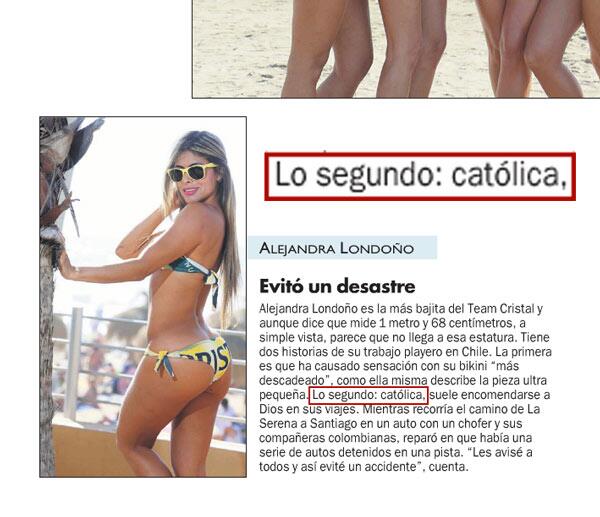 Lo segundo: católica,

ALEJANDRA LONDOÑO

Evitó un desastre

Alejandra Londoño es la más bajita del Team Cristal y aunque dice que mide 1 metro y 68 centímetros, a simple vista, parece que no llega a esa estatura. Tiene dos historias de su trabajo playero en Chile. La primera es que ha causado sensación con su bikini "más descadeado", como ella misma describe la pieza ultra pequeña. Lo segundo: católica, suele encomendarse a Dios en sus viajes. Mientras recorría el camino de La Serena a Santiago en un auto con un chofer y sus compañeras colombianas, reparó en que había una serie de autos detenidos en una pista. "Les avisé a todos y así evité un accidente", cuenta.